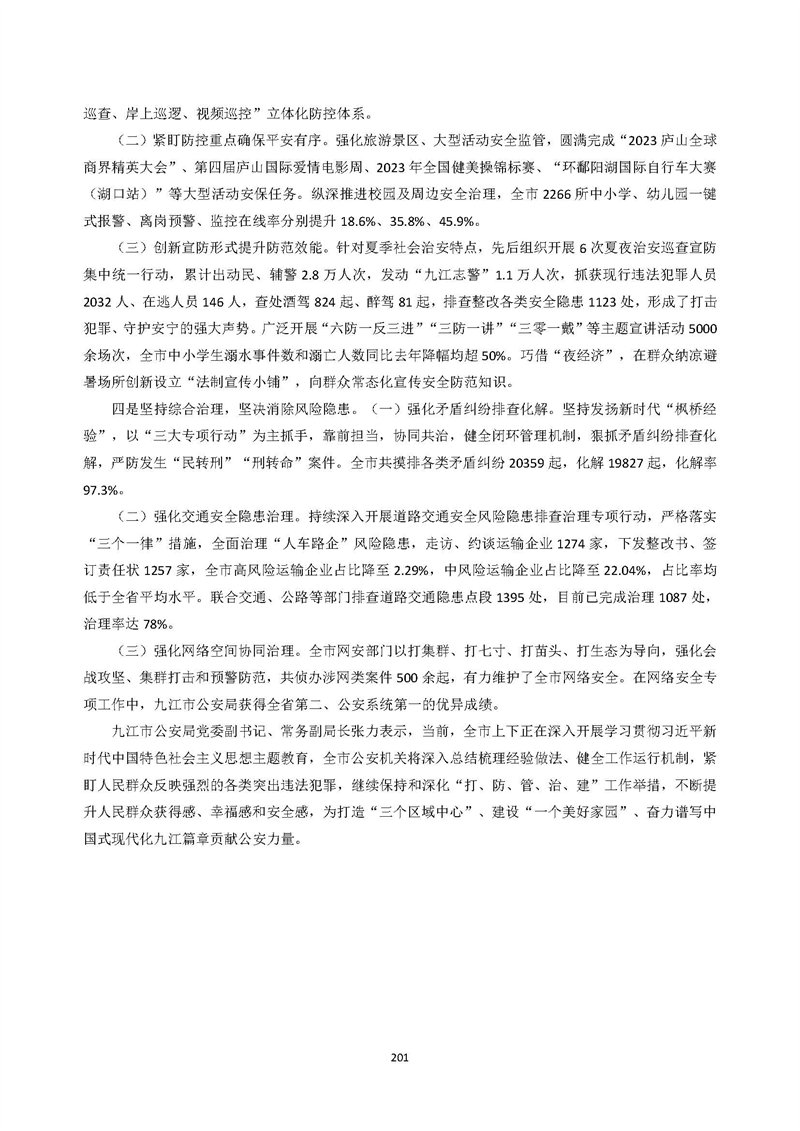 巡查、岸上巡逻、视频巡控”立体化防控体系。

（二）紧盯防控重点确保平安有序。强化旅游景区、大型活动安全监管，圆满完成“2023庐山全球商界精英大会”、第四届庐山国际爱情电影周、2023年全国健美操锦标赛、“环鄱阳湖国际自行车大赛（湖口站）”等大型活动安保任务。纵深推进校园及周边安全治理，全市2266所中小学、幼儿园一键式报警、离岗预警、监控在线率分别提升18.6%、35.8%、45.9%。

（三）创新宣防形式提升防范效能。针对夏季社会治安特点，先后组织开展6次夏夜治安巡查宣防集中统一行动，累计出动民、辅警2.8万人次，发动“九江志警”1.1万人次，抓获现行违法犯罪人员2032人、在逃人员146人，查处酒驾824起、醉驾81起，排查整改各类安全隐患1123处，形成了打击犯罪、守护安宁的强大声势。广泛开展“六防一反三进”“三防一讲”“三零一戴”等主题宣讲活动5000余场次，全市中小学生溺水事件数和溺亡人数同比去年降幅均超50%。巧借“夜经济”，在群众纳凉避暑场所创新设立“法制宣传小铺”，向群众常态化宣传安全防范知识。

四是坚持综合治理，坚决消除风险隐患。（一）强化矛盾纠纷排查化解。坚持发扬新时代“枫桥经验”，以“三大专项行动”为主抓手，靠前担当，协同共治，健全闭环管理机制，狠抓矛盾纠纷排查化解，严防发生“民转刑”“刑转命”案件。全市共摸排各类矛盾纠纷20359起，化解19827起，化解率97.3%。

（二）强化交通安全隐患治理。持续深入开展道路交通安全风险隐患排查治理专项行动，严格落实“三个一律”措施，全面治理“人车路企”风险隐患，走访、约谈运输企业1274家，下发整改书、签订责任状1257家，全市高风险运输企业占比降至2.29%，中风险运输企业占比降至22.04%，占比率均低于全省平均水平。联合交通、公路等部门排查道路交通隐患点段1395处，目前已完成治理1087处，治理率达78%。

（三）强化网络空间协同治理。全市网安部门以打集群、打七寸、打苗头、打生态为导向，强化会战攻坚、集群打击和预警防范，共侦办涉网类案件500余起，有力维护了全市网络安全。在网络安全专项工作中，九江市公安局获得全省第二、公安系统第一的优异成绩。

九江市公安局党委副书记、常务副局长张力表示，当前，全市上下正在深入开展学习贯彻习近平新时代中国特色社会主义思想主题教育，全市公安机关将深入总结梳理经验做法、健全工作运行机制，紧盯人民群众反映强烈的各类突出违法犯罪，继续保持和深化“打、防、管、治、建”工作举措，不断提升人民群众获得感、幸福感和安全感，为打造“三个区域中心”、建设“一个美好家园”、奋力谱写中国式现代化九江篇章贡献公安力量。

201